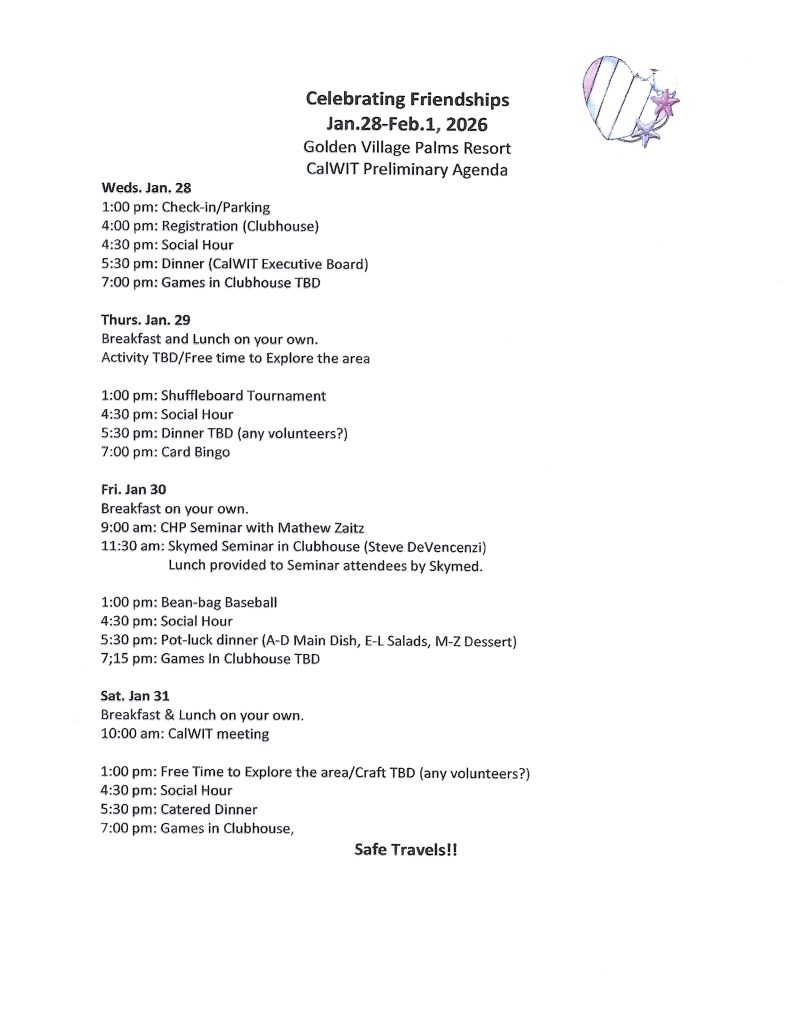 Celebrating Friendships
Jan.28-Feb.1, 2026
Golden Village Palms Resort
CalWIT Preliminary Agenda

Weds. Jan. 28
1:00 pm: Check-in/Parking
4:00 pm: Registration (Clubhouse)
4:30 pm: Social Hour
5:30 pm: Dinner (CalWIT Executive Board)
7:00 pm: Games in Clubhouse TBD

Thurs. Jan. 29
Breakfast and Lunch on your own.
Activity TBD/Free time to Explore the area

1:00 pm: Shuffleboard Tournament
4:30 pm: Social Hour
5:30 pm: Dinner TBD (any volunteers?)
7:00 pm: Card Bingo

Fri. Jan 30
Breakfast on your own.
9:00 am: CHP Seminar with Mathew Zaitz
11:30 am: Skymed Seminar in Clubhouse (Steve DeVencenzi)
Lunch provided to Seminar attendees by Skymed.

1:00 pm: Bean-bag Baseball
4:30 pm: Social Hour
5:30 pm: Pot-luck dinner (A-D Main Dish, E-L Salads, M-Z Dessert)
7;15 pm: Games In Clubhouse TBD

Sat. Jan 31
Breakfast & Lunch on your own.
10:00 am: CalWIT meeting

1:00 pm: Free Time to Explore the area/Craft TBD (any volunteers?)
4:30 pm: Social Hour
5:30 pm: Catered Dinner
7:00 pm: Games in Clubhouse,

Safe Travels!!